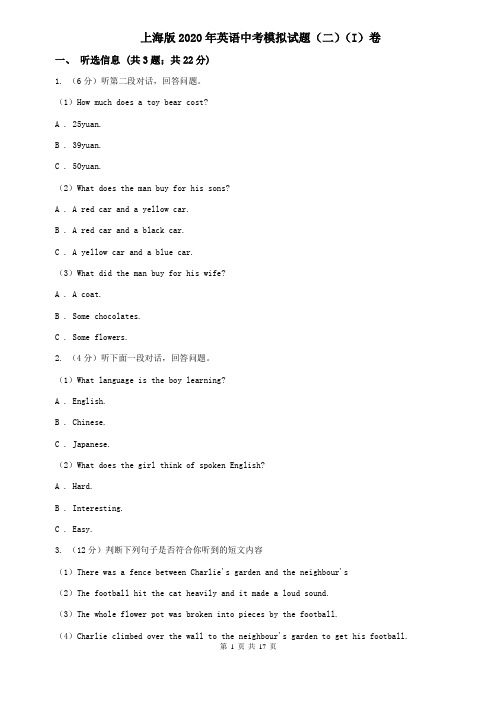 上海版2020年英语中考模拟试题（二）（I）卷

一、 听选信息 （共3题；共22分）

1. （6分）听第二段对话，回答问题。

（1）How much does a toy bear cost?

A . 25yuan.

B . 39yuan.

C . 50yuan.

（2）What does the man buy for his sons?

A . A red car and a yellow car.

B . A red car and a black car.

C . A yellow car and a blue car.

（3）What did the man buy for his wife?

A . A coat.

B . Some chocolates.

C . Some flowers.

2. （4分）听下面一段对话，回答问题。

（1）What language is the boy learning?

A . English.

B . Chinese.

C . Japanese.

（2）What does the girl think of spoken English?

A . Hard.

B . Interesting.

C . Easy.

3. （12分）判断下列句子是否符合你听到的短文内容

（1）There was a fence between Charlie's garden and the neighbour's

（2）The football hit the cat heavily and it made a loud sound.

（3）The whole flower pot was broken into pieces by the football.

（4）Charlie climbed over the wall to the neighbour's garden to get his football.

第 1 页 共 17 页